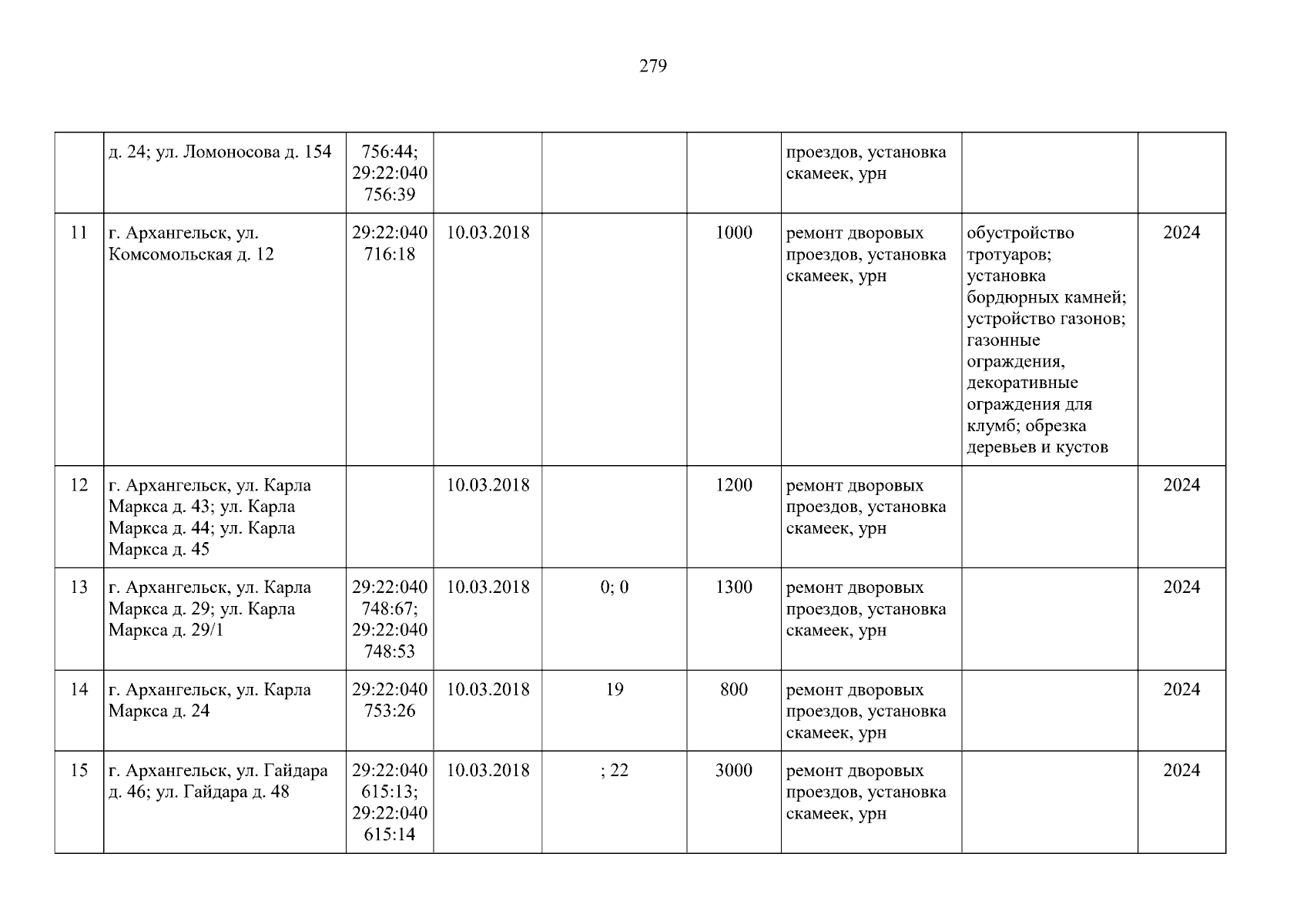 279

|  | д. 24; ул. Ломоносова д. 154 | 756:44; 29:22:040 756:39 |  |  |  | проездов, установка скамеек, урн |  |  |
|---|---|---|---|---|---|---|---|---|
| 11 | г. Архангельск, ул. Комсомольская д. 12 | 29:22:040 716:18 | 10.03.2018 |  | 1000 | ремонт дворовых проездов, установка скамеек, урн | обустройство тротуаров; установка бордюрных камней; устройство газонов; газонные ограждения, декоративные ограждения для клумб; обрезка деревьев и кустов | 2024 |
| 12 | г. Архангельск, ул. Карла Маркса д. 43; ул. Карла Маркса д. 44; ул. Карла Маркса д. 45 |  | 10.03.2018 |  | 1200 | ремонт дворовых проездов, установка скамеек, урн |  | 2024 |
| 13 | г. Архангельск, ул. Карла Маркса д. 29; ул. Карла Маркса д. 29/1 | 29:22:040 748:67; 29:22:040 748:53 | 10.03.2018 | 0; 0 | 1300 | ремонт дворовых проездов, установка скамеек, урн |  | 2024 |
| 14 | г. Архангельск, ул. Карла Маркса д. 24 | 29:22:040 753:26 | 10.03.2018 | 19 | 800 | ремонт дворовых проездов, установка скамеек, урн |  | 2024 |
| 15 | г. Архангельск, ул. Гайдара д. 46; ул. Гайдара д. 48 | 29:22:040 615:13; 29:22:040 615:14 | 10.03.2018 | ; 22 | 3000 | ремонт дворовых проездов, установка скамеек, урн |  | 2024 |